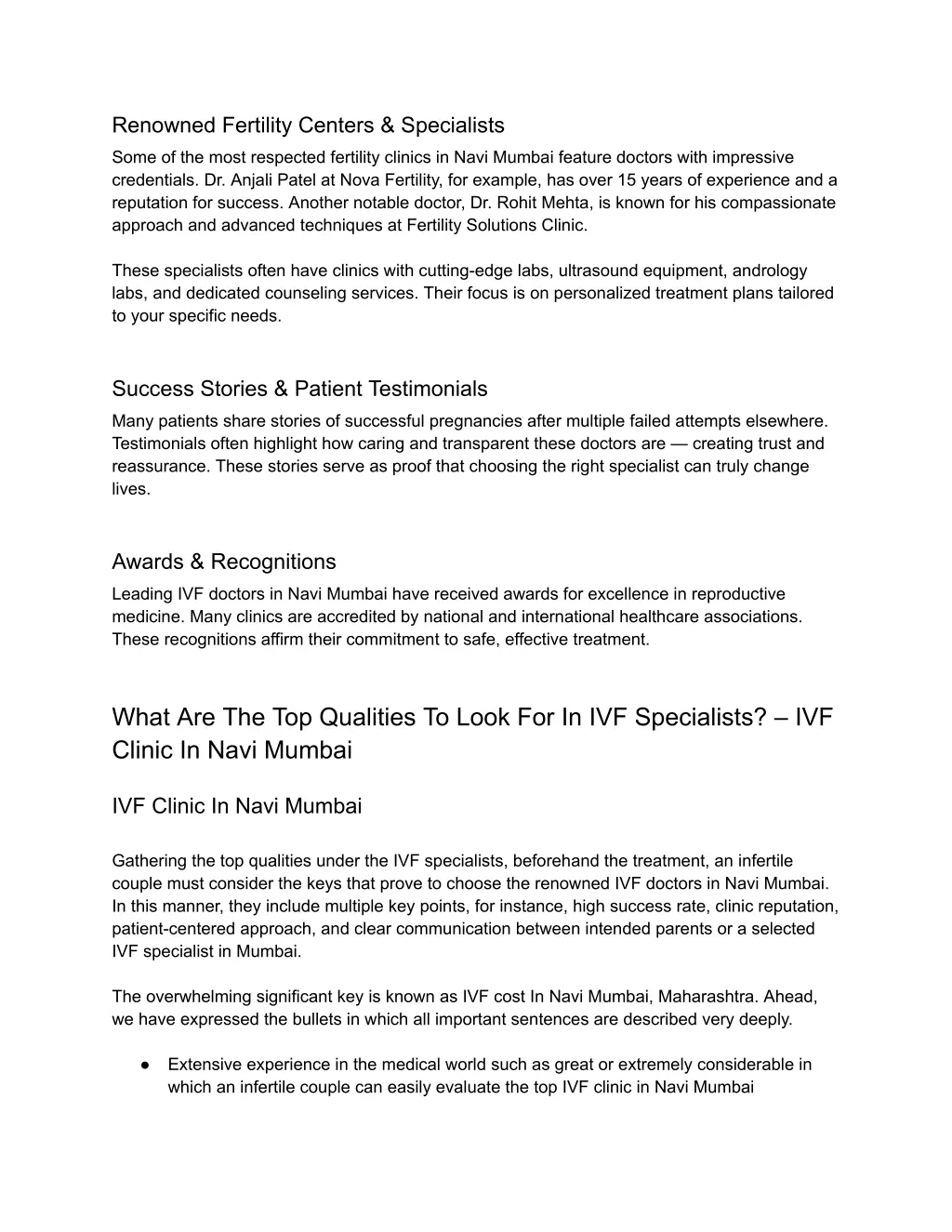 Renowned Fertility Centers & Specialists
Some of the most respected fertility clinics in Navi Mumbai feature doctors with impressive credentials. Dr. Anjali Patel at Nova Fertility, for example, has over 15 years of experience and a reputation for success. Another notable doctor, Dr. Rohit Mehta, is known for his compassionate approach and advanced techniques at Fertility Solutions Clinic.

These specialists often have clinics with cutting-edge labs, ultrasound equipment, andrology labs, and dedicated counseling services. Their focus is on personalized treatment plans tailored to your specific needs.

Success Stories & Patient Testimonials
Many patients share stories of successful pregnancies after multiple failed attempts elsewhere. Testimonials often highlight how caring and transparent these doctors are — creating trust and reassurance. These stories serve as proof that choosing the right specialist can truly change lives.

Awards & Recognitions
Leading IVF doctors in Navi Mumbai have received awards for excellence in reproductive medicine. Many clinics are accredited by national and international healthcare associations. These recognitions affirm their commitment to safe, effective treatment.

What Are The Top Qualities To Look For In IVF Specialists? – IVF Clinic In Navi Mumbai

IVF Clinic In Navi Mumbai

Gathering the top qualities under the IVF specialists, beforehand the treatment, an infertile couple must consider the keys that prove to choose the renowned IVF doctors in Navi Mumbai. In this manner, they include multiple key points, for instance, high success rate, clinic reputation, patient-centered approach, and clear communication between intended parents or a selected IVF specialist in Mumbai.

The overwhelming significant key is known as IVF cost In Navi Mumbai, Maharashtra. Ahead, we have expressed the bullets in which all important sentences are described very deeply.

● Extensive experience in the medical world such as great or extremely considerable in which an infertile couple can easily evaluate the top IVF clinic in Navi Mumbai